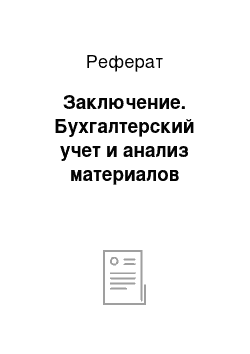 Реферат

Заключение. Бухгалтерский учет и анализ материалов